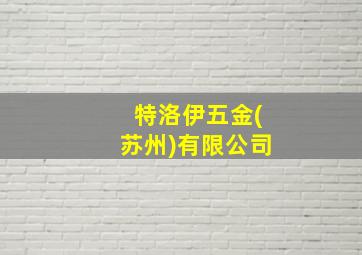 特洛伊五金(苏州)有限公司